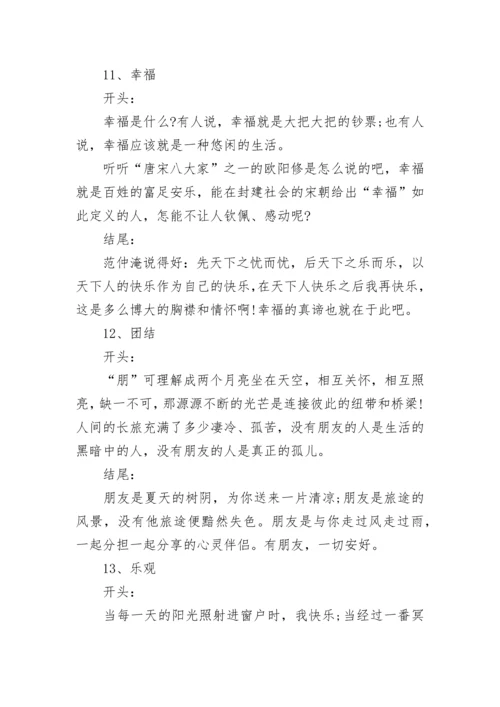 11、幸福

开头:

幸福是什么?有人说，幸福就是大把大把的钞票;也有人说，幸福应该就是一种悠闲的生活。

听听“唐宋八大家”之一的欧阳修是怎么说的吧，幸福就是百姓的富足安乐，能在封建社会的宋朝给出“幸福”如此定义的人，怎能不让人钦佩、感动呢?

结尾:

范仲淹说得好：先天下之忧而忧，后天下之乐而乐，以天下人的快乐作为自己的快乐，在天下人快乐之后我再快乐，这是多么博大的胸襟和情怀啊!幸福的真谛也就在于此吧。

12、团结

开头:

“朋”可理解成两个月亮坐在天空，相互关怀，相互照亮，缺一不可，那源源不断的光芒是连接彼此的纽带和桥梁!人间的长旅充满了多少凄冷、孤苦，没有朋友的人是生活的黑暗中的人，没有朋友的人是真正的孤儿。

结尾:

朋友是夏天的树阴，为你送来一片清凉;朋友是旅途的风景，没有他旅途便黯然失色。朋友是与你走过风走过雨，一起分担一起分享的心灵伴侣。有朋友，一切安好。

13、乐观

开头:

当每一天的阳光照射进窗户时，我快乐;当经过一番冥